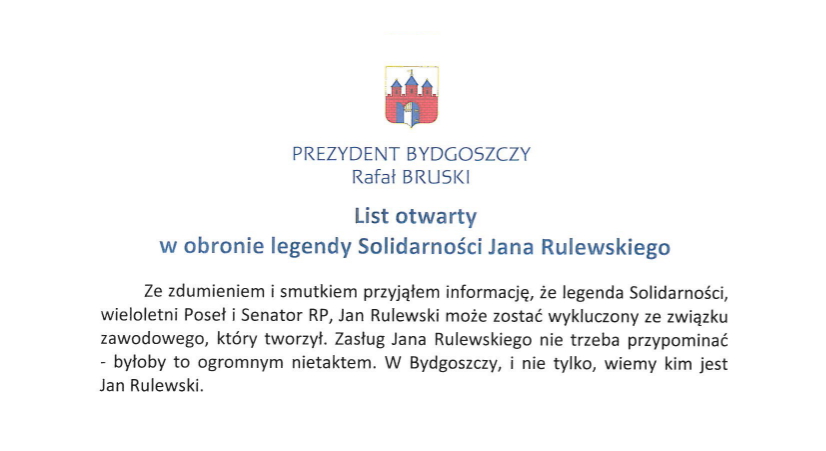 PREZYDENT BYDGOSZCZY
Rafał BRUSKI

List otwarty
w obronie legendy Solidarności Jana Rulewskiego

Ze zdumieniem i smutkiem przyjąłem informację, że legenda Solidarności, wieloletni Poseł i Senator RP, Jan Rulewski może zostać wykluczony ze związku zawodowego, który tworzył. Zasług Jana Rulewskiego nie trzeba przypominać - byłoby to ogromnym nietaktem. W Bydgoszczy, i nie tylko, wiemy kim jest Jan Rulewski.